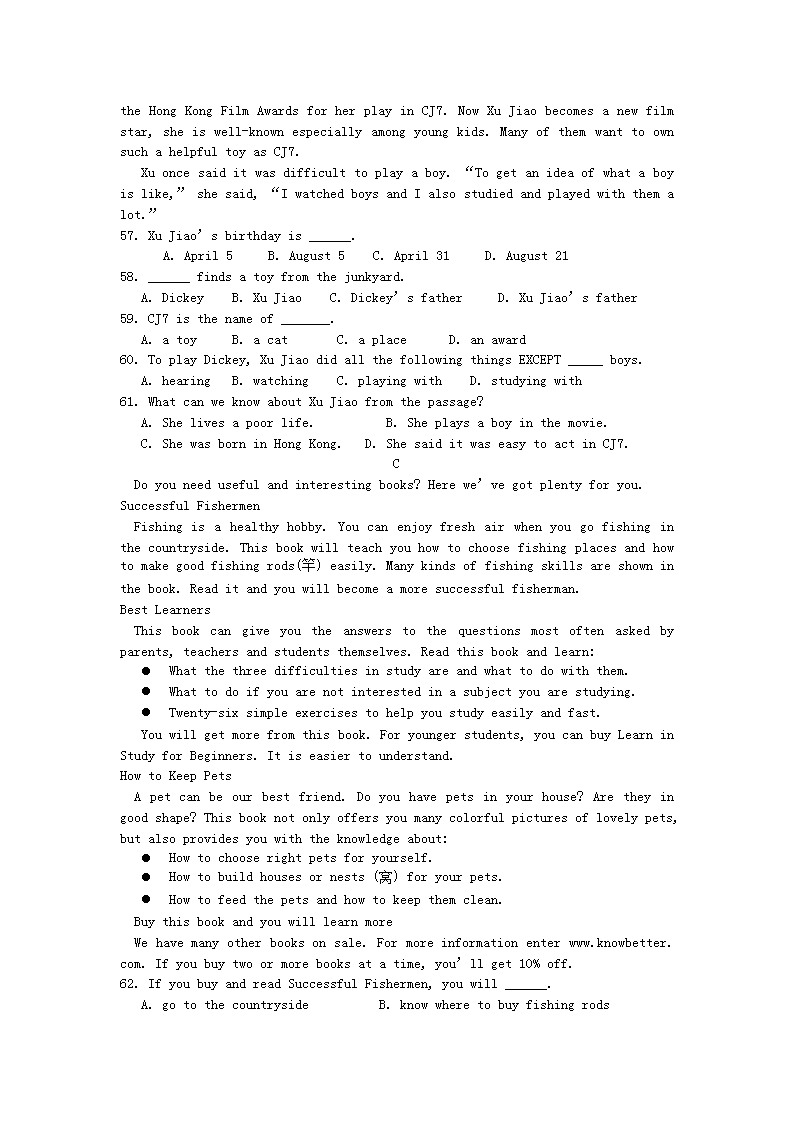 the Hong Kong Film Awards for her play in CJ7. Now Xu Jiao becomes a new film star, she is well-known especially among young kids. Many of them want to own such a helpful toy as CJ7.

Xu once said it was difficult to play a boy. “To get an idea of what a boy is like,” she said, “I watched boys and I also studied and played with them a lot.”

57. Xu Jiao’s birthday is ______.

A. April 5 B. August 5 C. April 31 D. August 21

58. ______ finds a toy from the junkyard.

A. Dickey B. Xu Jiao C. Dickey’s father D. Xu Jiao’s father

59. CJ7 is the name of _______.

A. a toy B. a cat C. a place D. an award

60. To play Dickey, Xu Jiao did all the following things EXCEPT _____ boys.

A. hearing B. watching C. playing with D. studying with

61. What can we know about Xu Jiao from the passage?

A. She lives a poor life. B. She plays a boy in the movie.

C. She was born in Hong Kong. D. She said it was easy to act in CJ7.

C

Do you need useful and interesting books? Here we’ve got plenty for you.

Successful Fishermen

Fishing is a healthy hobby. You can enjoy fresh air when you go fishing in the countryside. This book will teach you how to choose fishing places and how to make good fishing rods(竿) easily. Many kinds of fishing skills are shown in the book. Read it and you will become a more successful fisherman.

Best Learners

This book can give you the answers to the questions most often asked by parents, teachers and students themselves. Read this book and learn:

● What the three difficulties in study are and what to do with them.

● What to do if you are not interested in a subject you are studying.

● Twenty-six simple exercises to help you study easily and fast.

You will get more from this book. For younger students, you can buy Learn in Study for Beginners. It is easier to understand.

How to Keep Pets

A pet can be our best friend. Do you have pets in your house? Are they in good shape? This book not only offers you many colorful pictures of lovely pets, but also provides you with the knowledge about:

● How to choose right pets for yourself.

● How to build houses or nests (窝) for your pets.

● How to feed the pets and how to keep them clean.

Buy this book and you will learn more

We have many other books on sale. For more information enter www.knowbetter.com. If you buy two or more books at a time, you’ll get 10% off.

62. If you buy and read Successful Fishermen, you will ______.

A. go to the countryside B. know where to buy fishing rods